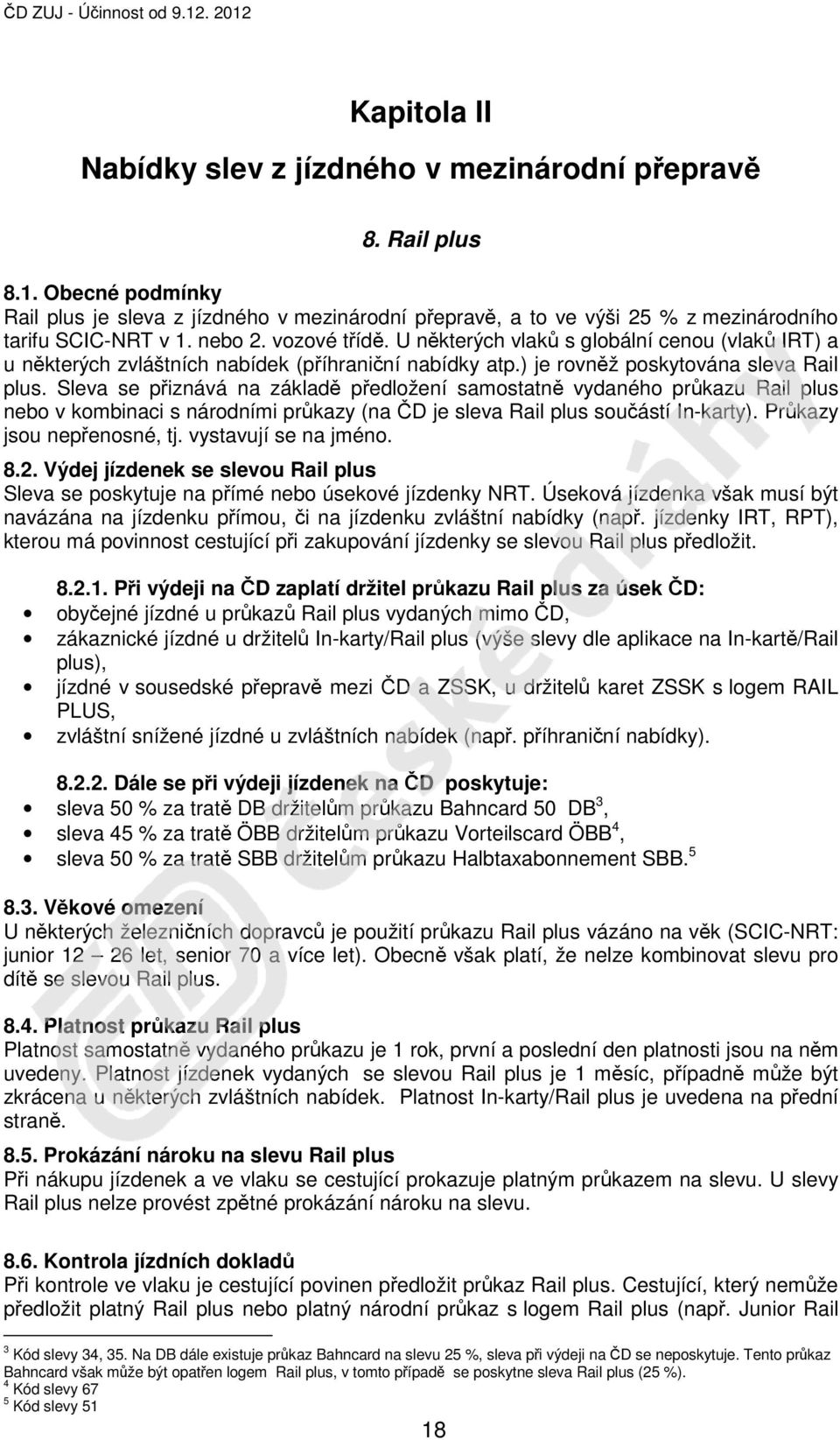 ČD ZUJ - Účinnost od 9.12. 2012

Kapitola II

Nabídky slev z jízdného v mezinárodní přepravě

8. Rail plus

8.1. Obecné podmínky
Rail plus je sleva z jízdného v mezinárodní přepravě, a to ve výši 25 % z mezinárodního tarifu SCIC-NRT v 1. nebo 2. vozové třídě. U některých vlaků s globální cenou (vlaků IRT) a u některých zvláštních nabídek (příhraniční nabídky atp.) je rovněž poskytována sleva Rail plus. Sleva se přiznává na základě předložení samostatně vydaného průkazu Rail plus nebo v kombinaci s národními průkazy (na ČD je sleva Rail plus součástí In-karty). Průkazy jsou nepřenosné, tj. vystavují se na jméno.

8.2. Výdej jízdenek se slevou Rail plus
Sleva se poskytuje na přímé nebo úsekové jízdenky NRT. Úseková jízdenka však musí být navázána na jízdenku přímou, či na jízdenku zvláštní nabídky (např. jízdenky IRT, RPT), kterou má povinnost cestující při zakupování jízdenky se slevou Rail plus předložit.

8.2.1. Při výdeji na ČD zaplatí držitel průkazu Rail plus za úsek ČD:
• obyčejné jízdné u průkazů Rail plus vydaných mimo ČD,
• zákaznické jízdné u držitelů In-karty/Rail plus (výše slevy dle aplikace na In-kartě/Rail plus),
• jízdné v sousedské přepravě mezi ČD a ZSSK, u držitelů karet ZSSK s logem RAIL PLUS,
• zvláštní snížené jízdné u zvláštních nabídek (např. příhraniční nabídky).

8.2.2. Dále se při výdeji jízdenek na ČD poskytuje:
• sleva 50 % za tratě DB držitelům průkazu Bahncard 50 DB$^3$,
• sleva 45 % za tratě ÖBB držitelům průkazu Vorteilscard ÖBB$^4$,
• sleva 50 % za tratě SBB držitelům průkazu Halbtaxabonnement SBB.$^5$

8.3. Věkové omezení
U některých železničních dopravců je použití průkazu Rail plus vázáno na věk (SCIC-NRT: junior 12 – 26 let, senior 70 a více let). Obecně však platí, že nelze kombinovat slevu pro dítě se slevou Rail plus.

8.4. Platnost průkazu Rail plus
Platnost samostatně vydaného průkazu je 1 rok, první a poslední den platnosti jsou na něm uvedeny. Platnost jízdenek vydaných se slevou Rail plus je 1 měsíc, případně může být zkrácena u některých zvláštních nabídek. Platnost In-karty/Rail plus je uvedena na přední straně.

8.5. Prokázání nároku na slevu Rail plus
Při nákupu jízdenek a ve vlaku se cestující prokazuje platným průkazem na slevu. U slevy Rail plus nelze provést zpětné prokázání nároku na slevu.

8.6. Kontrola jízdních dokladů
Při kontrole ve vlaku je cestující povinen předložit průkaz Rail plus. Cestující, který nemůže předložit platný Rail plus nebo platný národní průkaz s logem Rail plus (např. Junior Rail

$^3$ Kód slevy 34, 35. Na DB dále existuje průkaz Bahncard na slevu 25 %, sleva při výdeji na ČD se neposkytuje. Tento průkaz Bahncard však může být opatřen logem Rail plus, v tomto případě se poskytne sleva Rail plus (25 %).
$^4$ Kód slevy 67
$^5$ Kód slevy 51

18